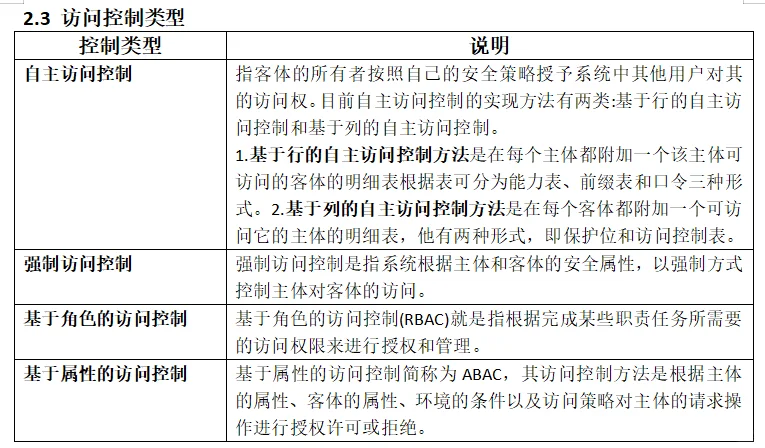 2.3 访问控制类型

| 控制类型 | 说明 |
|---|---|
| 自主访问控制 | 指客体的所有者按照自己的安全策略授予系统中其他用户对其的访问权。目前自主访问控制的实现方法有两类:基于行的自主访问控制和基于列的自主访问控制。 1.基于行的自主访问控制方法是在每个主体都附加一个该主体可访问的客体的明细表根据表可分为能力表、前缀表和口令三种形式。2.基于列的自主访问控制方法是在每个客体都附加一个可访问它的主体的明细表，他有两种形式，即保护位和访问控制表。 |
| 强制访问控制 | 强制访问控制是指系统根据主体和客体的安全属性，以强制方式控制主体对客体的访问。 |
| 基于角色的访问控制 | 基于角色的访问控制(RBAC)就是指根据完成某些职责任务所需要的访问权限来进行授权和管理。 |
| 基于属性的访问控制 | 基于属性的访问控制简称为 ABAC，其访问控制方法是根据主体的属性、客体的属性、环境的条件以及访问策略对主体的请求操作进行授权许可或拒绝。 |